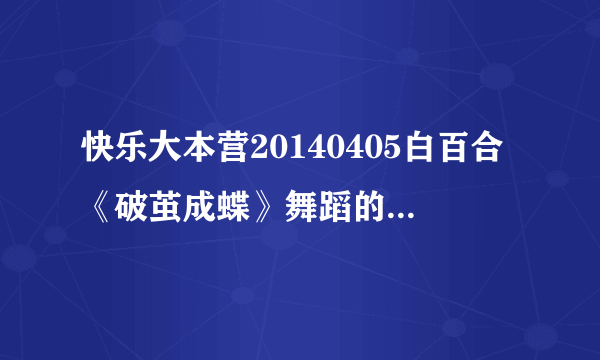 快乐大本营20140405白百合《破茧成蝶》舞蹈的...